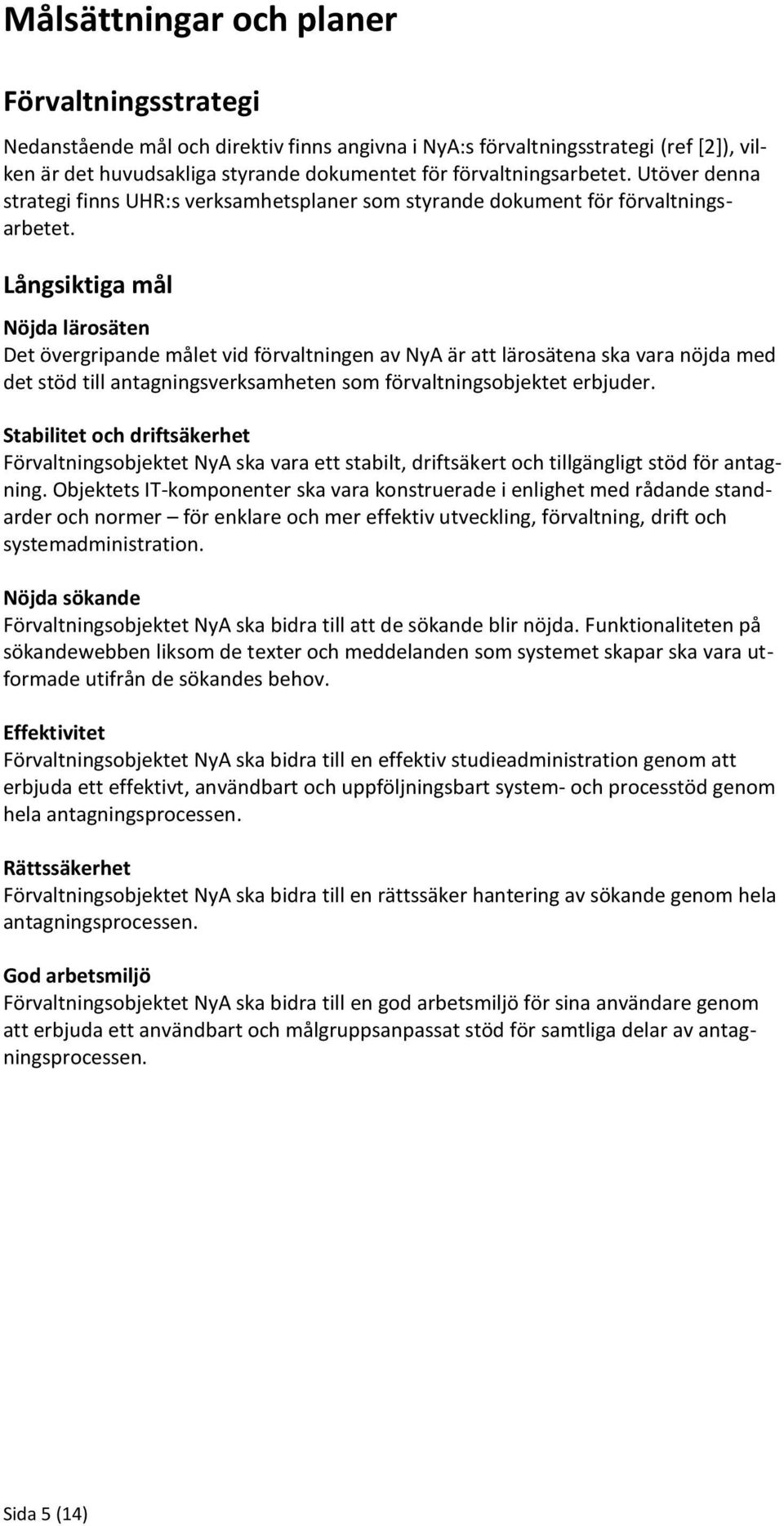 Målsättningar och planer

Förvaltningsstrategi

Nedanstående mål och direktiv finns angivna i NyA:s förvaltningsstrategi (ref [2]), vilken är det huvudsakliga styrande dokumentet för förvaltningsarbetet. Utöver denna strategi finns UHR:s verksamhetsplaner som styrande dokument för förvaltningsarbetet.

Långsiktiga mål

Nöjda lärosäten
Det övergripande målet vid förvaltningen av NyA är att lärosätena ska vara nöjda med det stöd till antagningsverksamheten som förvaltningsobjektet erbjuder.

Stabilitet och driftsäkerhet
Förvaltningsobjektet NyA ska vara ett stabilt, driftsäkert och tillgängligt stöd för antagning. Objektets IT-komponenter ska vara konstruerade i enlighet med rådande standarder och normer – för enklare och mer effektiv utveckling, förvaltning, drift och systemadministration.

Nöjda sökande
Förvaltningsobjektet NyA ska bidra till att de sökande blir nöjda. Funktionaliteten på sökandewebben liksom de texter och meddelanden som systemet skapar ska vara utformade utifrån de sökandes behov.

Effektivitet
Förvaltningsobjektet NyA ska bidra till en effektiv studieadministration genom att erbjuda ett effektivt, användbart och uppföljningsbart system- och processtöd genom hela antagningsprocessen.

Rättssäkerhet
Förvaltningsobjektet NyA ska bidra till en rättssäker hantering av sökande genom hela antagningsprocessen.

God arbetsmiljö
Förvaltningsobjektet NyA ska bidra till en god arbetsmiljö för sina användare genom att erbjuda ett användbart och målgruppsanpassat stöd för samtliga delar av antagningsprocessen.

Sida 5 (14)